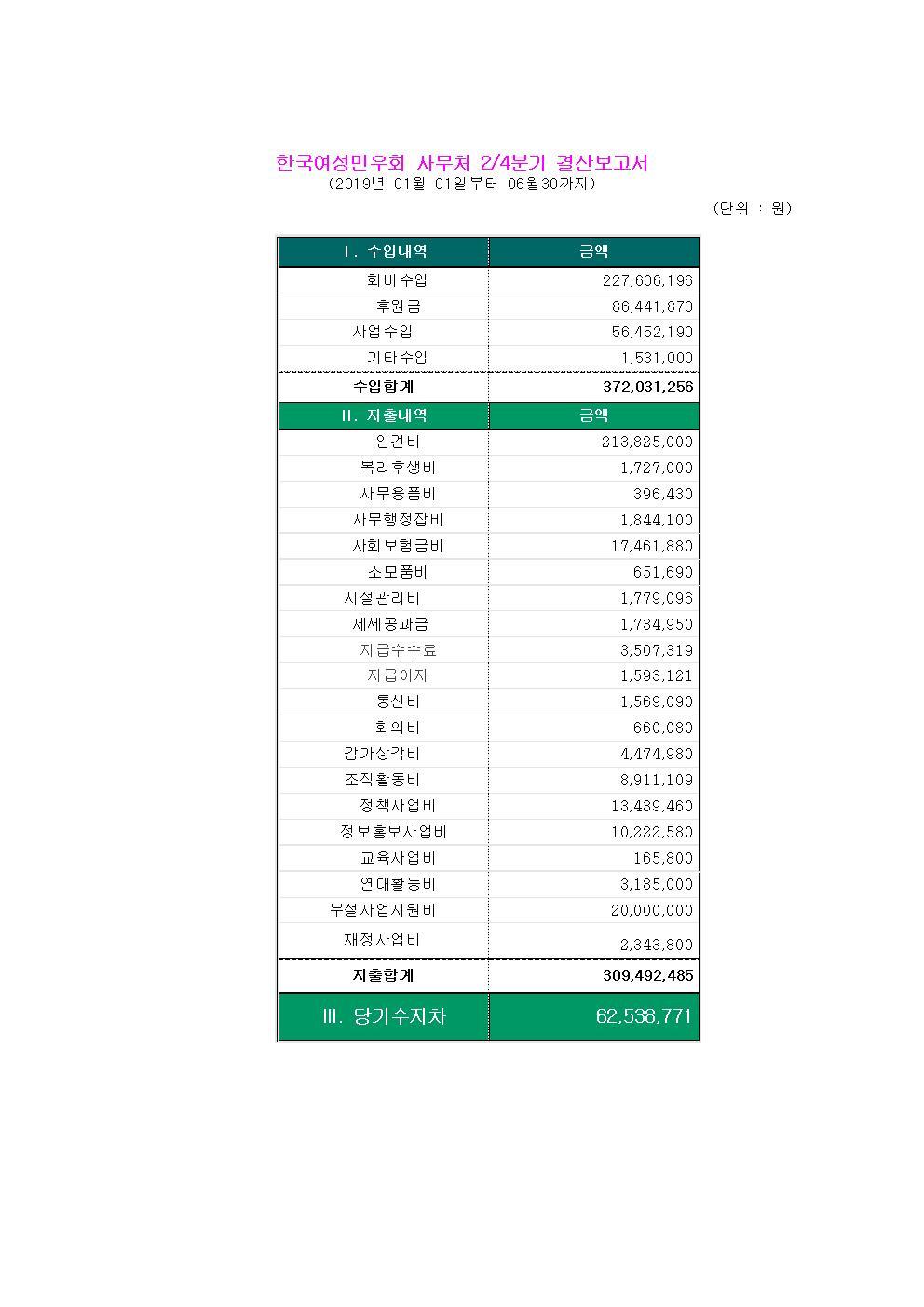 한국여성민우회 사무처 2/4분기 결산보고서
(2019년 01월 01일부터 06월30까지)

(단위 : 원)

| Ⅰ. 수입내역 | 금액 |
|---|---|
| 회비수입 | 227,606,196 |
| 후원금 | 86,441,870 |
| 사업수입 | 56,452,190 |
| 기타수입 | 1,531,000 |
| 수입합계 | 372,031,256 |
| Ⅱ. 지출내역 | 금액 |
| 인건비 | 213,825,000 |
| 복리후생비 | 1,727,000 |
| 사무용품비 | 396,430 |
| 사무행정잡비 | 1,844,100 |
| 사회보험금비 | 17,461,880 |
| 소모품비 | 651,690 |
| 시설관리비 | 1,779,096 |
| 제세공과금 | 1,734,950 |
| 지급수수료 | 3,507,319 |
| 지급이자 | 1,593,121 |
| 통신비 | 1,569,090 |
| 회의비 | 660,080 |
| 감가상각비 | 4,474,980 |
| 조직활동비 | 8,911,109 |
| 정책사업비 | 13,439,460 |
| 정보홍보사업비 | 10,222,580 |
| 교육사업비 | 165,800 |
| 연대활동비 | 3,185,000 |
| 부설사업지원비 | 20,000,000 |
| 재정사업비 | 2,343,800 |
| 지출합계 | 309,492,485 |
| Ⅲ. 당기수지차 | 62,538,771 |